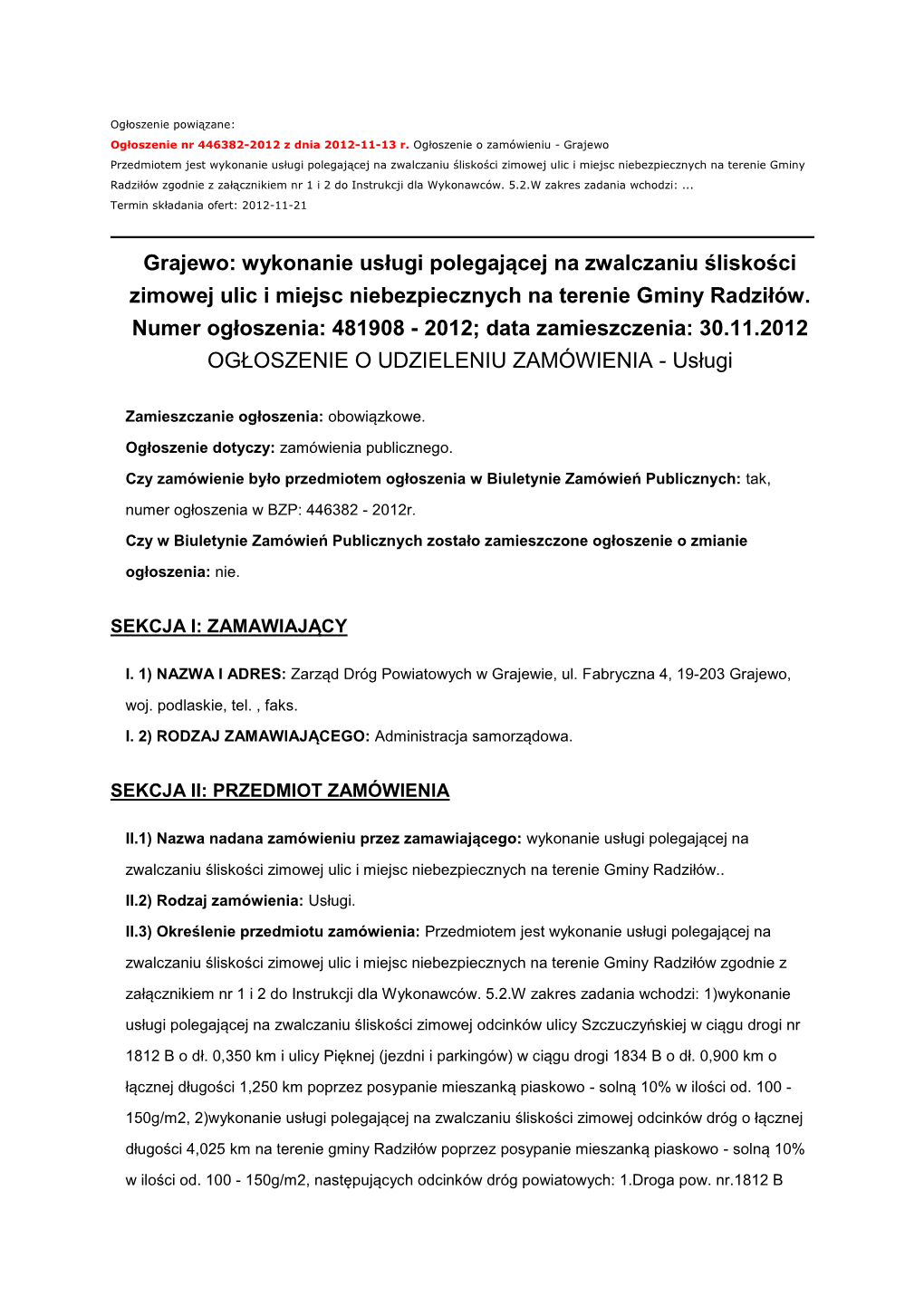 Ogłoszenie powiązane:
Ogłoszenie nr 446382-2012 z dnia 2012-11-13 r. Ogłoszenie o zamówieniu - Grajewo
Przedmiotem jest wykonanie usługi polegającej na zwalczaniu śliskości zimowej ulic i miejsc niebezpiecznych na terenie Gminy Radziłów zgodnie z załącznikiem nr 1 i 2 do Instrukcji dla Wykonawców. 5.2.W zakres zadania wchodzi: ...
Termin składania ofert: 2012-11-21

Grajewo: wykonanie usługi polegającej na zwalczaniu śliskości zimowej ulic i miejsc niebezpiecznych na terenie Gminy Radziłów.
Numer ogłoszenia: 481908 - 2012; data zamieszczenia: 30.11.2012
OGŁOSZENIE O UDZIELENIU ZAMÓWIENIA - Usługi

Zamieszczanie ogłoszenia: obowiązkowe.
Ogłoszenie dotyczy: zamówienia publicznego.
Czy zamówienie było przedmiotem ogłoszenia w Biuletynie Zamówień Publicznych: tak, numer ogłoszenia w BZP: 446382 - 2012r.
Czy w Biuletynie Zamówień Publicznych zostało zamieszczone ogłoszenie o zmianie ogłoszenia: nie.

SEKCJA I: ZAMAWIAJĄCY

I. 1) NAZWA I ADRES: Zarząd Dróg Powiatowych w Grajewie, ul. Fabryczna 4, 19-203 Grajewo, woj. podlaskie, tel. , faks.
I. 2) RODZAJ ZAMAWIAJĄCEGO: Administracja samorządowa.

SEKCJA II: PRZEDMIOT ZAMÓWIENIA

II.1) Nazwa nadana zamówieniu przez zamawiającego: wykonanie usługi polegającej na zwalczaniu śliskości zimowej ulic i miejsc niebezpiecznych na terenie Gminy Radziłów..
II.2) Rodzaj zamówienia: Usługi.
II.3) Określenie przedmiotu zamówienia: Przedmiotem jest wykonanie usługi polegającej na zwalczaniu śliskości zimowej ulic i miejsc niebezpiecznych na terenie Gminy Radziłów zgodnie z załącznikiem nr 1 i 2 do Instrukcji dla Wykonawców. 5.2.W zakres zadania wchodzi: 1)wykonanie usługi polegającej na zwalczaniu śliskości zimowej odcinków ulicy Szczuczyńskiej w ciągu drogi nr 1812 B o dł. 0,350 km i ulicy Pięknej (jezdni i parkingów) w ciągu drogi 1834 B o dł. 0,900 km o łącznej długości 1,250 km poprzez posypanie mieszanką piaskowo - solną 10% w ilości od. 100 - 150g/m2, 2)wykonanie usługi polegającej na zwalczaniu śliskości zimowej odcinków dróg o łącznej długości 4,025 km na terenie gminy Radziłów poprzez posypanie mieszanką piaskowo - solną 10% w ilości od. 100 - 150g/m2, następujących odcinków dróg powiatowych: 1.Droga pow. nr.1812 B